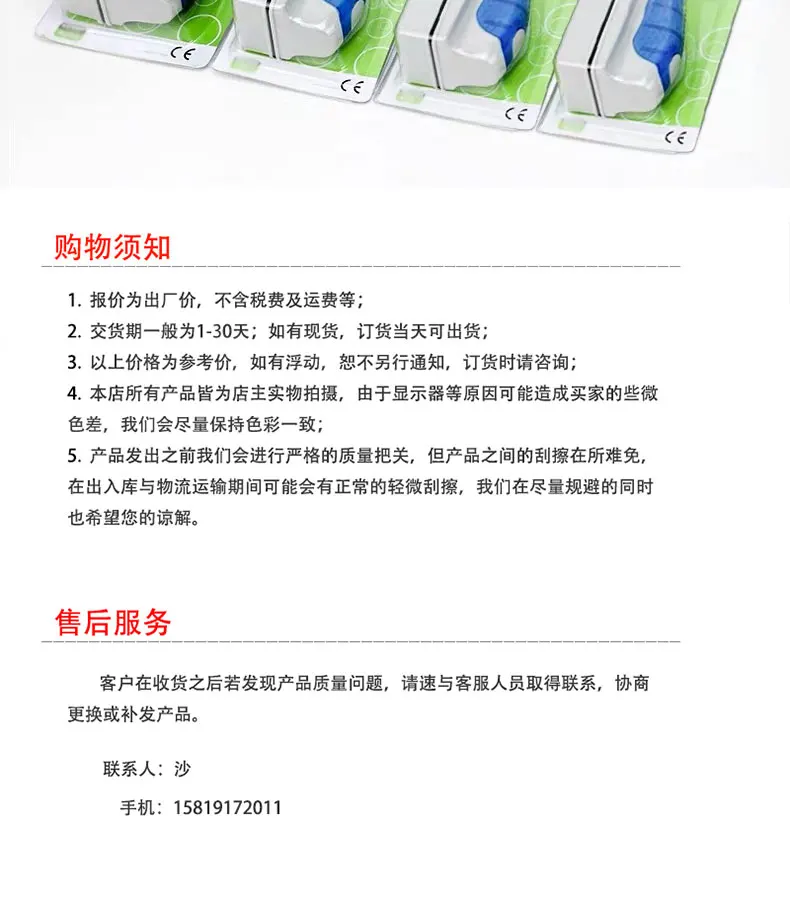 CE

CE

CE

CE

购物须知

1. 报价为出厂价，不含税费及运费等；
2. 交货期一般为1-30天；如有现货，订货当天可出货；
3. 以上价格为参考价，如有浮动，恕不另行通知，订货时请咨询；
4. 本店所有产品皆为店主实物拍摄，由于显示器等原因可能造成买家的些微色差，我们会尽量保持色彩一致；
5. 产品发出之前我们会进行严格的质量把关，但产品之间的刮擦在所难免，在出入库与物流运输期间可能会有正常的轻微刮擦，我们在尽量规避的同时也希望您的谅解。

售后服务

客户在收货之后若发现产品质量问题，请速与客服人员取得联系，协商更换或补发产品。

联系人：沙

手机：15819172011